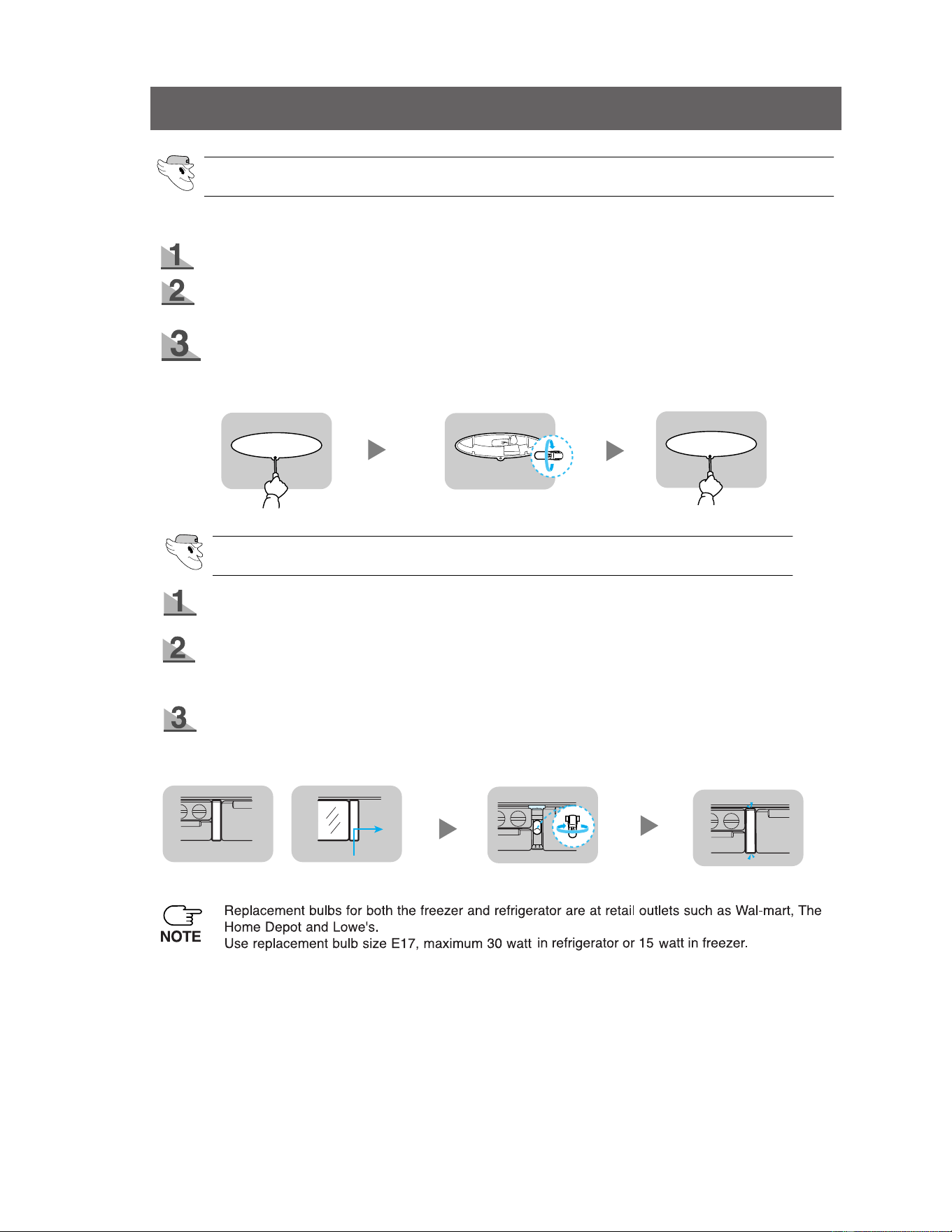 1

2

3

1

2

3

NOTE

Replacement bulbs for both the freezer and refrigerator are at retail outlets such as Wal-mart, The Home Depot and Lowe's.
Use replacement bulb size E17, maximum 30 watt in refrigerator or 15 watt in freezer.